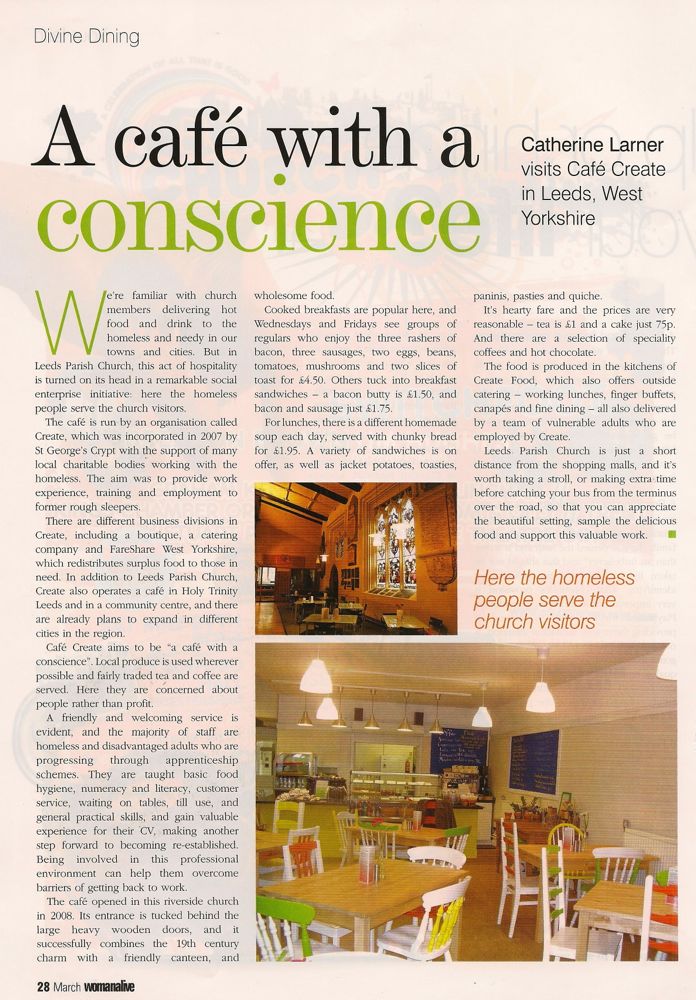 Divine Dining

A café with a conscience

Catherine Larner visits Café Create in Leeds, West Yorkshire

We're familiar with church members delivering hot food and drink to the homeless and needy in our towns and cities. But in Leeds Parish Church, this act of hospitality is turned on its head in a remarkable social enterprise initiative: here the homeless people serve the church visitors.

The café is run by an organisation called Create, which was incorporated in 2007 by St George's Crypt with the support of many local charitable bodies working with the homeless. The aim was to provide work experience, training and employment to former rough sleepers.

There are different business divisions in Create, including a boutique, a catering company and FareShare West Yorkshire, which redistributes surplus food to those in need. In addition to Leeds Parish Church, Create also operates a café in Holy Trinity Leeds and in a community centre, and there are already plans to expand in different cities in the region.

Café Create aims to be "a café with a conscience". Local produce is used wherever possible and fairly traded tea and coffee are served. Here they are concerned about people rather than profit.

A friendly and welcoming service is evident, and the majority of staff are homeless and disadvantaged adults who are progressing through apprenticeship schemes. They are taught basic food hygiene, numeracy and literacy, customer service, waiting on tables, till use, and general practical skills, and gain valuable experience for their CV, making another step forward to becoming re-established. Being involved in this professional environment can help them overcome barriers of getting back to work.

The café opened in this riverside church in 2008. Its entrance is tucked behind the large heavy wooden doors, and it successfully combines the 19th century charm with a friendly canteen, and wholesome food.

Cooked breakfasts are popular here, and Wednesdays and Fridays see groups of regulars who enjoy the three rashers of bacon, three sausages, two eggs, beans, tomatoes, mushrooms and two slices of toast for £4.50. Others tuck into breakfast sandwiches – a bacon butty is £1.50, and bacon and sausage just £1.75.

For lunches, there is a different homemade soup each day, served with chunky bread for £1.95. A variety of sandwiches is on offer, as well as jacket potatoes, toasties, paninis, pasties and quiche.

It's hearty fare and the prices are very reasonable – tea is £1 and a cake just 75p. And there are a selection of speciality coffees and hot chocolate.

The food is produced in the kitchens of Create Food, which also offers outside catering – working lunches, finger buffets, canapés and fine dining – all also delivered by a team of vulnerable adults who are employed by Create.

Leeds Parish Church is just a short distance from the shopping malls, and it's worth taking a stroll, or making extra time before catching your bus from the terminus over the road, so that you can appreciate the beautiful setting, sample the delicious food and support this valuable work.

Here the homeless people serve the church visitors

28 March womanalive